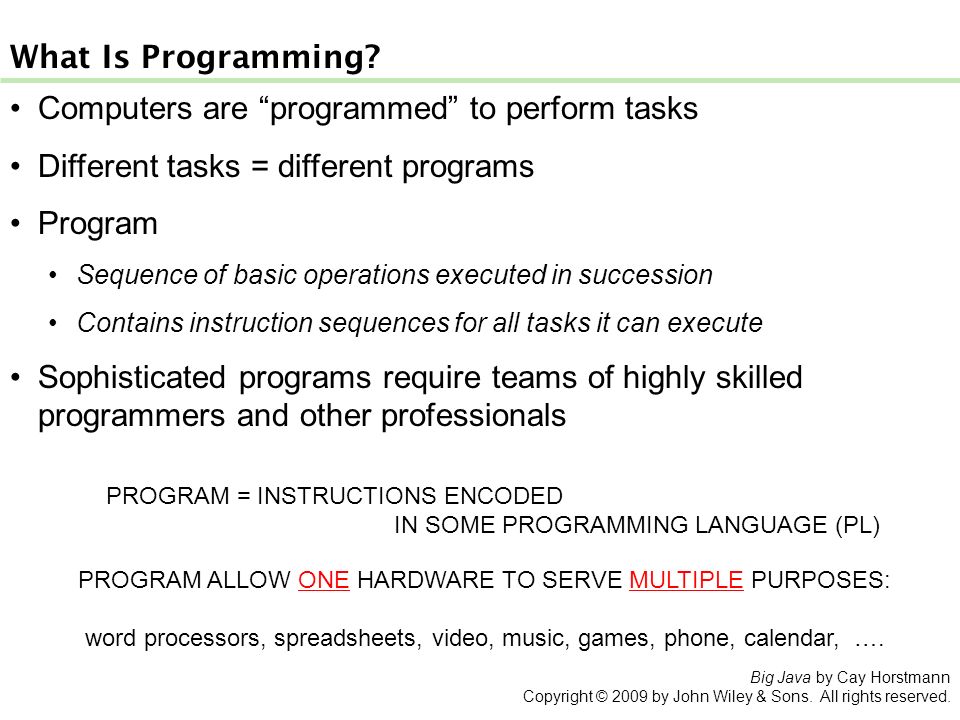 What Is Programming?

• Computers are “programmed” to perform tasks

• Different tasks = different programs

• Program

• Sequence of basic operations executed in succession

• Contains instruction sequences for all tasks it can execute

• Sophisticated programs require teams of highly skilled programmers and other professionals

PROGRAM = INSTRUCTIONS ENCODED IN SOME PROGRAMMING LANGUAGE (PL)

PROGRAM ALLOW ONE HARDWARE TO SERVE MULTIPLE PURPOSES:

word processors, spreadsheets, video, music, games, phone, calendar, ….

Big Java by Cay Horstmann
Copyright © 2009 by John Wiley & Sons. All rights reserved.